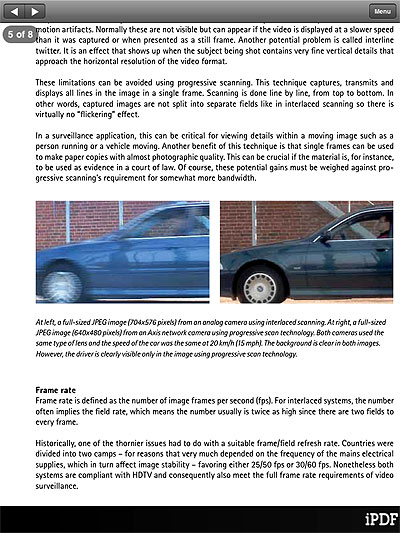 Menu

5 of 8

motion artifacts. Normally these are not visible but can appear if the video is displayed at a slower speed than it was captured or when presented as a still frame. Another potential problem is called interline twitter. It is an effect that shows up when the subject being shot contains very fine vertical details that approach the horizontal resolution of the video format.

These limitations can be avoided using progressive scanning. This technique captures, transmits and displays all lines in the image in a single frame. Scanning is done line by line, from top to bottom. In other words, captured images are not split into separate fields like in interlaced scanning so there is virtually no "flickering" effect.

In a surveillance application, this can be critical for viewing details within a moving image such as a person running or a vehicle moving. Another benefit of this technique is that single frames can be used to make paper copies with almost photographic quality. This can be crucial if the material is, for instance, to be used as evidence in a court of law. Of course, these potential gains must be weighed against progressive scanning's requirement for somewhat more bandwidth.

At left, a full-sized JPEG image (704x576 pixels) from an analog camera using interlaced scanning. At right, a full-sized JPEG image (640x480 pixels) from an Axis network camera using progressive scan technology. Both cameras used the same type of lens and the speed of the car was the same at 20 km/h (15 mph). The background is clear in both images. However, the driver is clearly visible only in the image using progressive scan technology.

Frame rate
Frame rate is defined as the number of image frames per second (fps). For interlaced systems, the number often implies the field rate, which means the number usually is twice as high since there are two fields to every frame.

Historically, one of the thornier issues had to do with a suitable frame/field refresh rate. Countries were divided into two camps – for reasons that very much depended on the frequency of the mains electrical supplies, which in turn affect image stability – favoring either 25/50 fps or 30/60 fps. Nonetheless both systems are compliant with HDTV and consequently also meet the full frame rate requirements of video surveillance.

iPDF